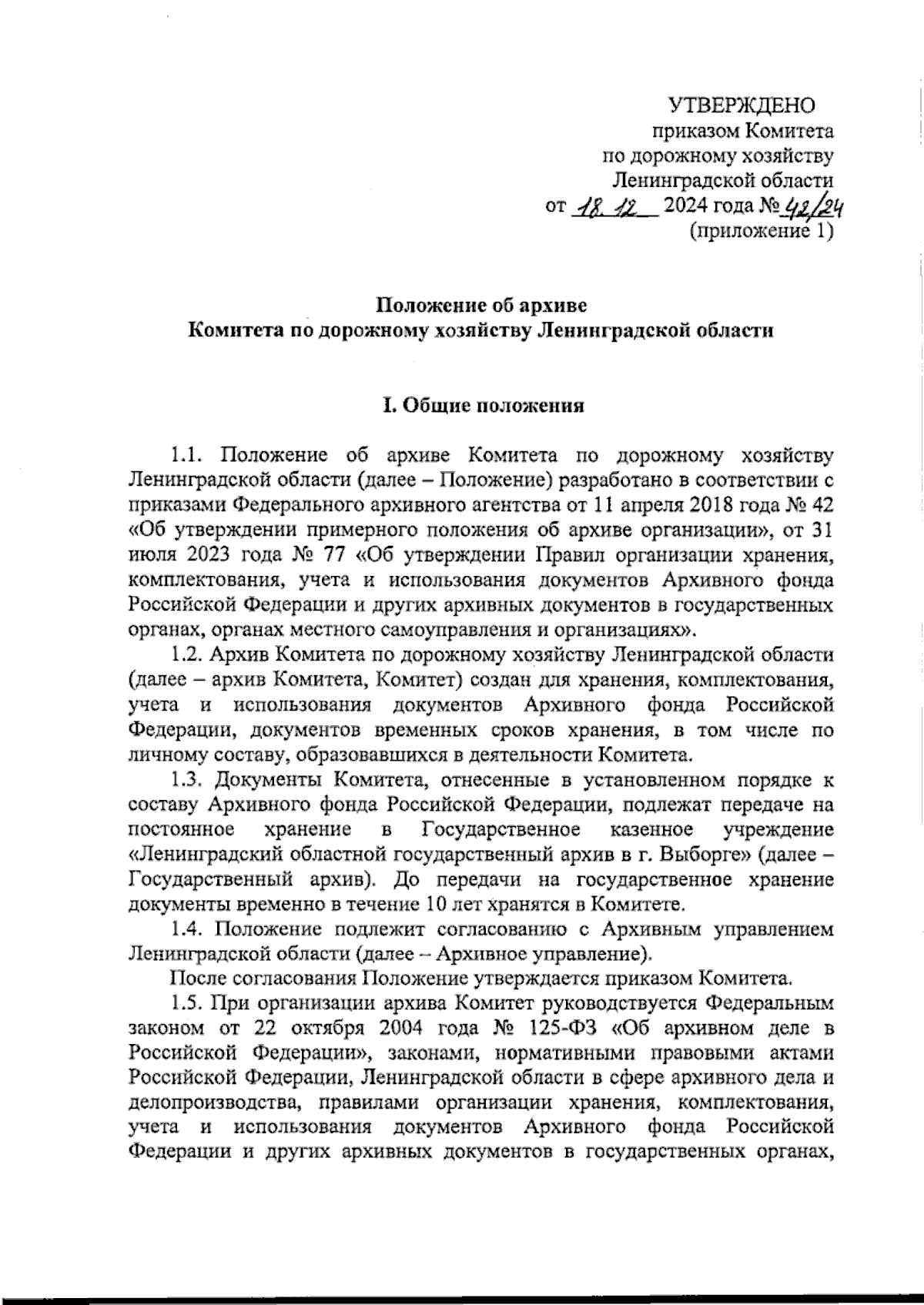 УТВЕРЖДЕНО
приказом Комитета
по дорожному хозяйству
Ленинградской области
от 18.12 2024 года № 42/24
(приложение 1)

Положение об архиве
Комитета по дорожному хозяйству Ленинградской области

I. Общие положения

1.1. Положение об архиве Комитета по дорожному хозяйству Ленинградской области (далее – Положение) разработано в соответствии с приказами Федерального архивного агентства от 11 апреля 2018 года № 42 «Об утверждении примерного положения об архиве организации», от 31 июля 2023 года № 77 «Об утверждении Правил организации хранения, комплектования, учета и использования документов Архивного фонда Российской Федерации и других архивных документов в государственных органах, органах местного самоуправления и организациях».

1.2. Архив Комитета по дорожному хозяйству Ленинградской области (далее – архив Комитета, Комитет) создан для хранения, комплектования, учета и использования документов Архивного фонда Российской Федерации, документов временных сроков хранения, в том числе по личному составу, образовавшихся в деятельности Комитета.

1.3. Документы Комитета, отнесенные в установленном порядке к составу Архивного фонда Российской Федерации, подлежат передаче на постоянное хранение в Государственное казенное учреждение «Ленинградский областной государственный архив в г. Выборге» (далее – Государственный архив). До передачи на государственное хранение документы временно в течение 10 лет хранятся в Комитете.

1.4. Положение подлежит согласованию с Архивным управлением Ленинградской области (далее – Архивное управление).

После согласования Положение утверждается приказом Комитета.

1.5. При организации архива Комитет руководствуется Федеральным законом от 22 октября 2004 года № 125-ФЗ «Об архивном деле в Российской Федерации», законами, нормативными правовыми актами Российской Федерации, Ленинградской области в сфере архивного дела и делопроизводства, правилами организации хранения, комплектования, учета и использования документов Архивного фонда Российской Федерации и других архивных документов в государственных органах,